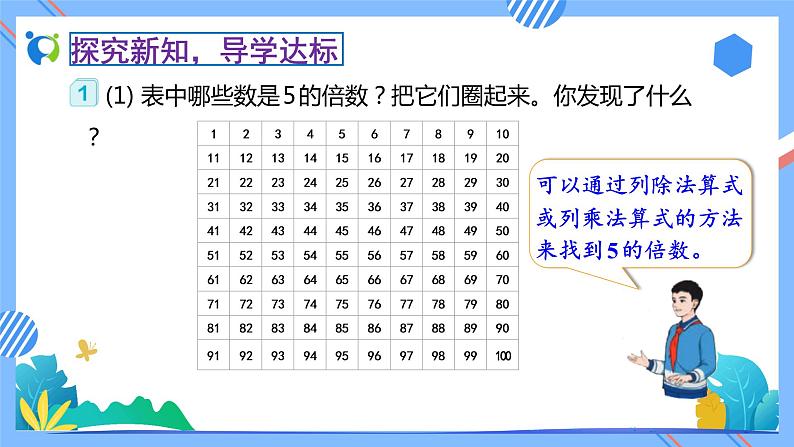 探究新知，导学达标

1 (1) 表中哪些数是5的倍数？把它们圈起来。你发现了什么？

| 1 | 2 | 3 | 4 | 5 | 6 | 7 | 8 | 9 | 10 |
|---|---|---|---|---|---|---|---|---|---|
| 11 | 12 | 13 | 14 | 15 | 16 | 17 | 18 | 19 | 20 |
| 21 | 22 | 23 | 24 | 25 | 26 | 27 | 28 | 29 | 30 |
| 31 | 32 | 33 | 34 | 35 | 36 | 37 | 38 | 39 | 40 |
| 41 | 42 | 43 | 44 | 45 | 46 | 47 | 48 | 49 | 50 |
| 51 | 52 | 53 | 54 | 55 | 56 | 57 | 58 | 59 | 60 |
| 61 | 62 | 63 | 64 | 65 | 66 | 67 | 68 | 69 | 70 |
| 71 | 72 | 73 | 74 | 75 | 76 | 77 | 78 | 79 | 80 |
| 81 | 82 | 83 | 84 | 85 | 86 | 87 | 88 | 89 | 90 |
| 91 | 92 | 93 | 94 | 95 | 96 | 97 | 98 | 99 | 100 |

可以通过列除法算式或列乘法算式的方法来找到5的倍数。